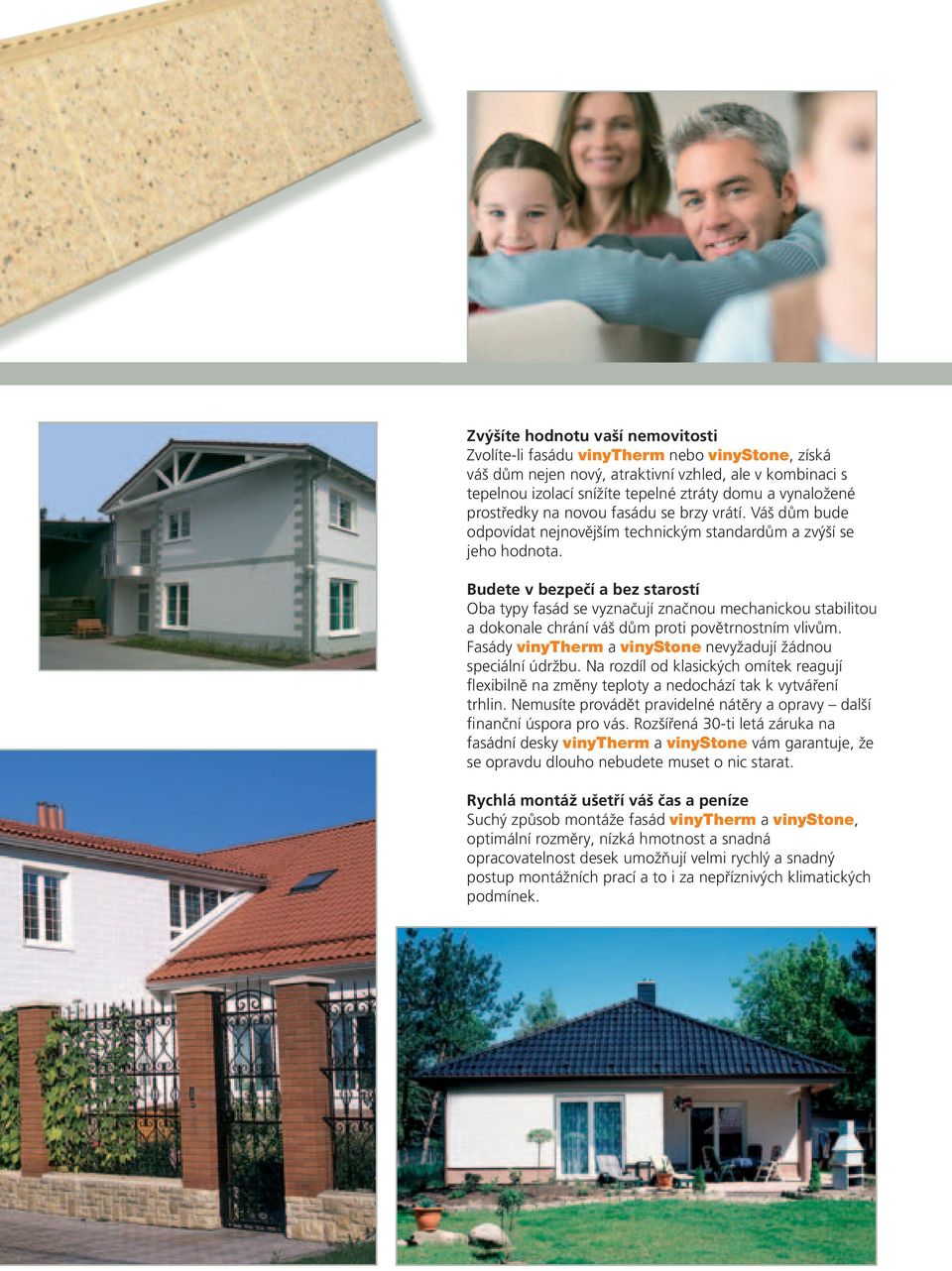 Zvýšíte hodnotu vaší nemovitosti
Zvolíte-li fasádu vinyTherm nebo vinyStone, získá váš dům nejen nový, atraktivní vzhled, ale v kombinaci s tepelnou izolací snížíte tepelné ztráty domu a vynaložené prostředky na novou fasádu se brzy vrátí. Váš dům bude odpovídat nejnovějším technickým standardům a zvýší se jeho hodnota.

Budete v bezpečí a bez starostí
Oba typy fasád se vyznačují značnou mechanickou stabilitou a dokonale chrání váš dům proti povětrnostním vlivům. Fasády vinyTherm a vinyStone nevyžadují žádnou speciální údržbu. Na rozdíl od klasických omítek reagují flexibilně na změny teploty a nedochází tak k vytváření trhlin. Nemusíte provádět pravidelné nátěry a opravy – další finanční úspora pro vás. Rozšířená 30-ti letá záruka na fasádní desky vinyTherm a vinyStone vám garantuje, že se opravdu dlouho nebudete muset o nic starat.

Rychlá montáž ušetří váš čas a peníze
Suchý způsob montáže fasád vinyTherm a vinyStone, optimální rozměry, nízká hmotnost a snadná opracovatelnost desek umožňují velmi rychlý a snadný postup montážních prací a to i za nepříznivých klimatických podmínek.